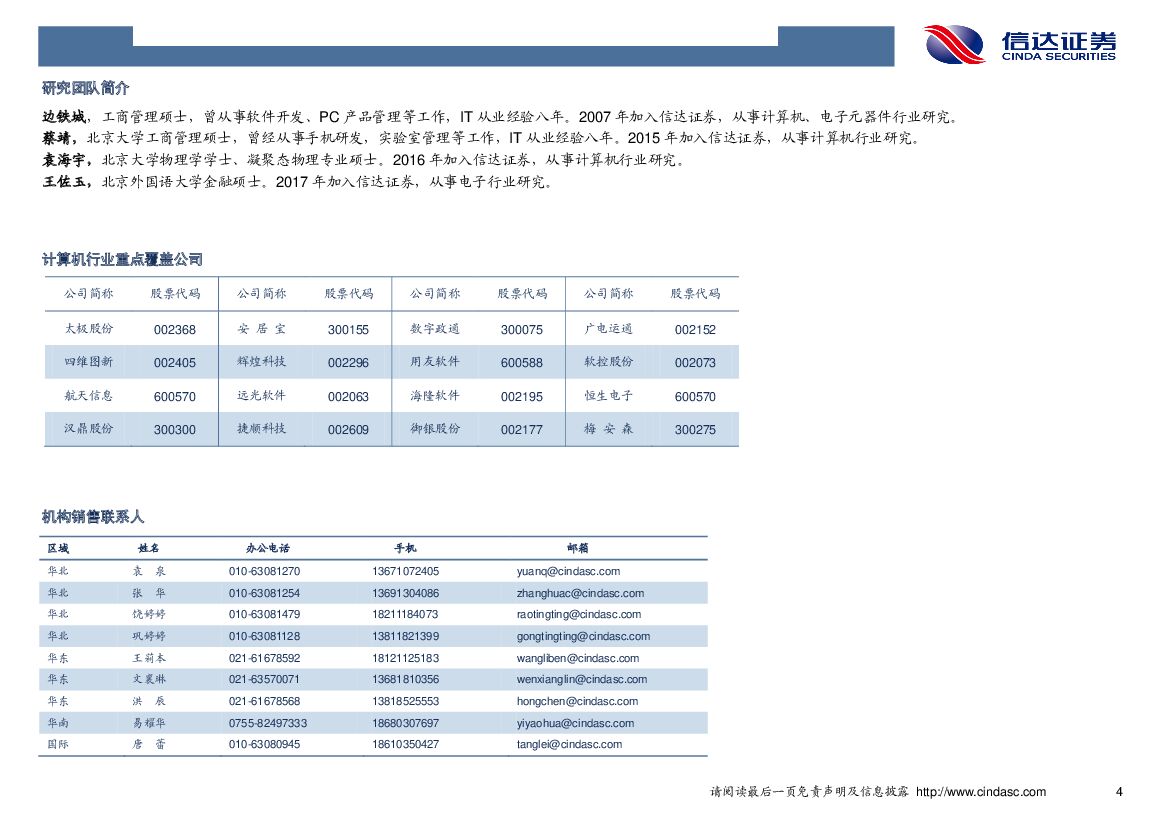 信达证券
CINDA SECURITIES

研究团队简介

边铁城，工商管理硕士，曾从事软件开发、PC 产品管理等工作，IT 从业经验八年。2007 年加入信达证券，从事计算机、电子元器件行业研究。
蔡靖，北京大学工商管理硕士，曾经从事手机研发，实验室管理等工作，IT 从业经验八年。2015 年加入信达证券，从事计算机行业研究。
袁海宇，北京大学物理学学士、凝聚态物理专业硕士。2016 年加入信达证券，从事计算机行业研究。
王佐玉，北京外国语大学金融硕士。2017 年加入信达证券，从事电子行业研究。

计算机行业重点覆盖公司

| 公司简称 | 股票代码 | 公司简称 | 股票代码 | 公司简称 | 股票代码 | 公司简称 | 股票代码 |
|---|---|---|---|---|---|---|---|
| 太极股份 | 002368 | 安 居 宝 | 300155 | 数字政通 | 300075 | 广电运通 | 002152 |
| 四维图新 | 002405 | 辉煌科技 | 002296 | 用友软件 | 600588 | 软控股份 | 002073 |
| 航天信息 | 600570 | 远光软件 | 002063 | 海隆软件 | 002195 | 恒生电子 | 600570 |
| 汉鼎股份 | 300300 | 捷顺科技 | 002609 | 御银股份 | 002177 | 梅 安 森 | 300275 |

机构销售联系人

| 区域 | 姓名 | 办公电话 | 手机 | 邮箱 |
|---|---|---|---|---|
| 华北 | 袁 泉 | 010-63081270 | 13671072405 | yuanq@cindasc.com |
| 华北 | 张 华 | 010-63081254 | 13691304086 | zhanghuac@cindasc.com |
| 华北 | 饶婷婷 | 010-63081479 | 18211184073 | raotingting@cindasc.com |
| 华北 | 巩婷婷 | 010-63081128 | 13811821399 | gongtingting@cindasc.com |
| 华东 | 王莉本 | 021-61678592 | 18121125183 | wangliben@cindasc.com |
| 华东 | 文襄琳 | 021-63570071 | 13681810356 | wenxianglin@cindasc.com |
| 华东 | 洪 辰 | 021-61678568 | 13818525553 | hongchen@cindasc.com |
| 华南 | 易耀华 | 0755-82497333 | 18680307697 | yiyaohua@cindasc.com |
| 国际 | 唐 蕾 | 010-63080945 | 18610350427 | tanglei@cindasc.com |

请阅读最后一页免责声明及信息披露 http://www.cindasc.com 4